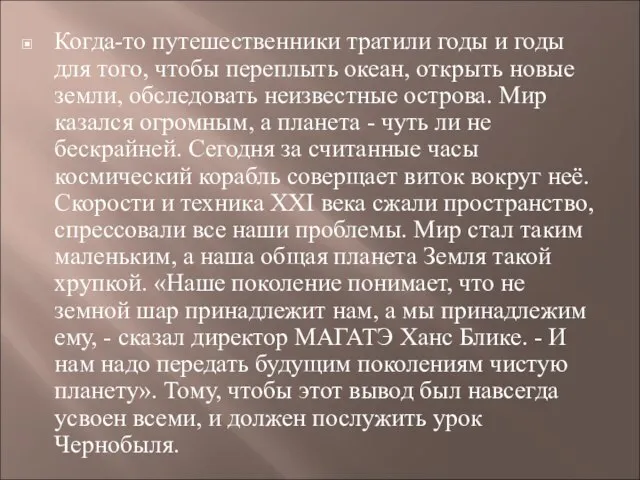 Когда-то путешественники тратили годы и годы для того, чтобы переплыть океан, открыть новые земли, обследовать неизвестные острова. Мир казался огромным, а планета - чуть ли не бескрайней. Сегодня за считанные часы космический корабль совершает виток вокруг неё. Скорости и техника XXI века сжали пространство, спрессовали все наши проблемы. Мир стал таким маленьким, а наша общая планета Земля такой хрупкой. «Наше поколение понимает, что не земной шар принадлежит нам, а мы принадлежим ему, - сказал директор МАГАТЭ Ханс Блике. - И нам надо передать будущим поколениям чистую планету». Тому, чтобы этот вывод был навсегда усвоен всеми, и должен послужить урок Чернобыля.